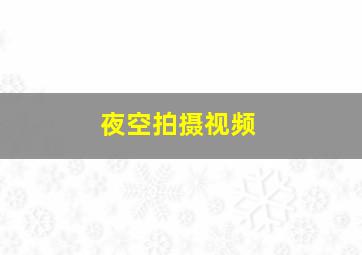 夜空拍摄视频